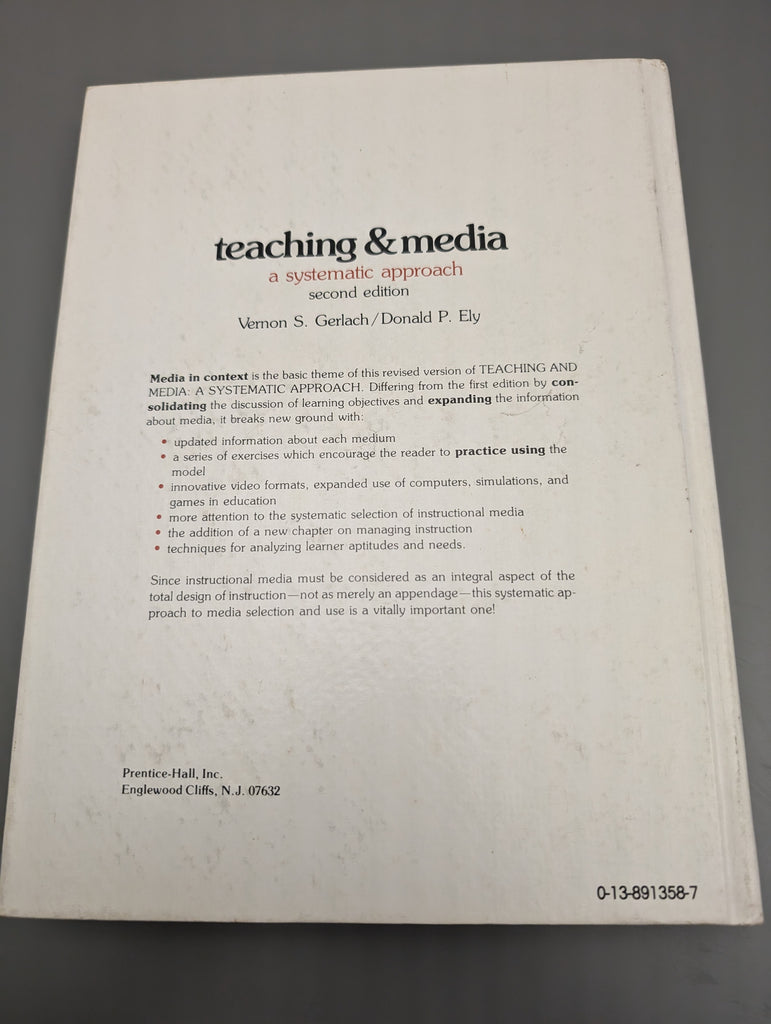 teaching & media
a systematic approach
second edition
Vernon S. Gerlach/Donald P. Ely

Media in context is the basic theme of this revised version of TEACHING AND MEDIA: A SYSTEMATIC APPROACH. Differing from the first edition by consolidating the discussion of learning objectives and expanding the information about media, it breaks new ground with:

• updated information about each medium
• a series of exercises which encourage the reader to practice using the model
• innovative video formats, expanded use of computers, simulations, and games in education
• more attention to the systematic selection of instructional media
• the addition of a new chapter on managing instruction
• techniques for analyzing learner aptitudes and needs.

Since instructional media must be considered as an integral aspect of the total design of instruction—not as merely an appendage—this systematic approach to media selection and use is a vitally important one!

Prentice-Hall, Inc.
Englewood Cliffs, N.J. 07632

0-13-891358-7